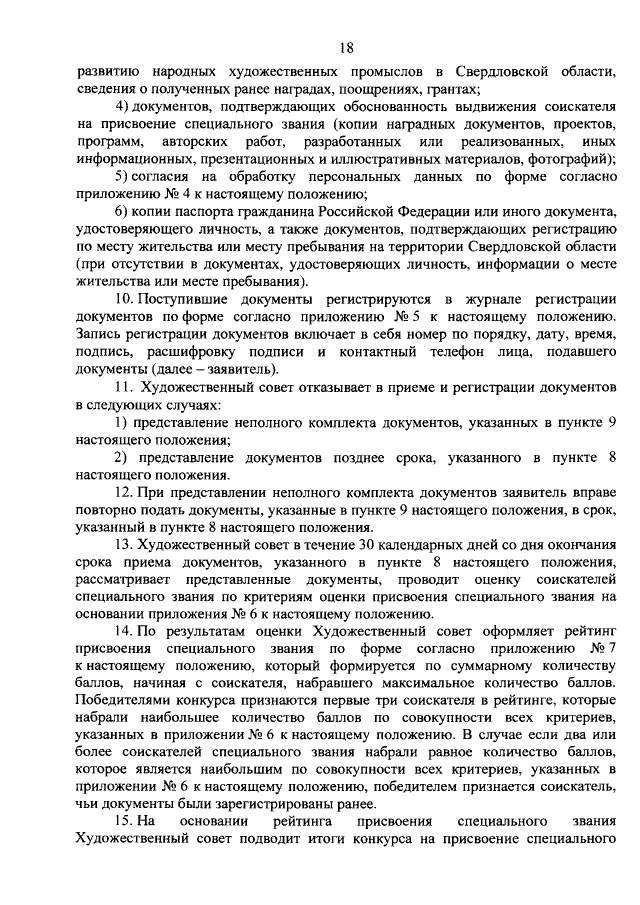 18

развитию народных художественных промыслов в Свердловской области, сведения о полученных ранее наградах, поощрениях, грантах;

4) документов, подтверждающих обоснованность выдвижения соискателя на присвоение специального звания (копии наградных документов, проектов, программ, авторских работ, разработанных или реализованных, иных информационных, презентационных и иллюстративных материалов, фотографий);

5) согласия на обработку персональных данных по форме согласно приложению № 4 к настоящему положению;

6) копии паспорта гражданина Российской Федерации или иного документа, удостоверяющего личность, а также документов, подтверждающих регистрацию по месту жительства или месту пребывания на территории Свердловской области (при отсутствии в документах, удостоверяющих личность, информации о месте жительства или месте пребывания).

10. Поступившие документы регистрируются в журнале регистрации документов по форме согласно приложению № 5 к настоящему положению. Запись регистрации документов включает в себя номер по порядку, дату, время, подпись, расшифровку подписи и контактный телефон лица, подавшего документы (далее – заявитель).

11. Художественный совет отказывает в приеме и регистрации документов в следующих случаях:

1) представление неполного комплекта документов, указанных в пункте 9 настоящего положения;

2) представление документов позднее срока, указанного в пункте 8 настоящего положения.

12. При представлении неполного комплекта документов заявитель вправе повторно подать документы, указанные в пункте 9 настоящего положения, в срок, указанный в пункте 8 настоящего положения.

13. Художественный совет в течение 30 календарных дней со дня окончания срока приема документов, указанного в пункте 8 настоящего положения, рассматривает представленные документы, проводит оценку соискателей специального звания по критериям оценки присвоения специального звания на основании приложения № 6 к настоящему положению.

14. По результатам оценки Художественный совет оформляет рейтинг присвоения специального звания по форме согласно приложению № 7 к настоящему положению, который формируется по суммарному количеству баллов, начиная с соискателя, набравшего максимальное количество баллов. Победителями конкурса признаются первые три соискателя в рейтинге, которые набрали наибольшее количество баллов по совокупности всех критериев, указанных в приложении № 6 к настоящему положению. В случае если два или более соискателей специального звания набрали равное количество баллов, которое является наибольшим по совокупности всех критериев, указанных в приложении № 6 к настоящему положению, победителем признается соискатель, чьи документы были зарегистрированы ранее.

15. На основании рейтинга присвоения специального звания Художественный совет подводит итоги конкурса на присвоение специального